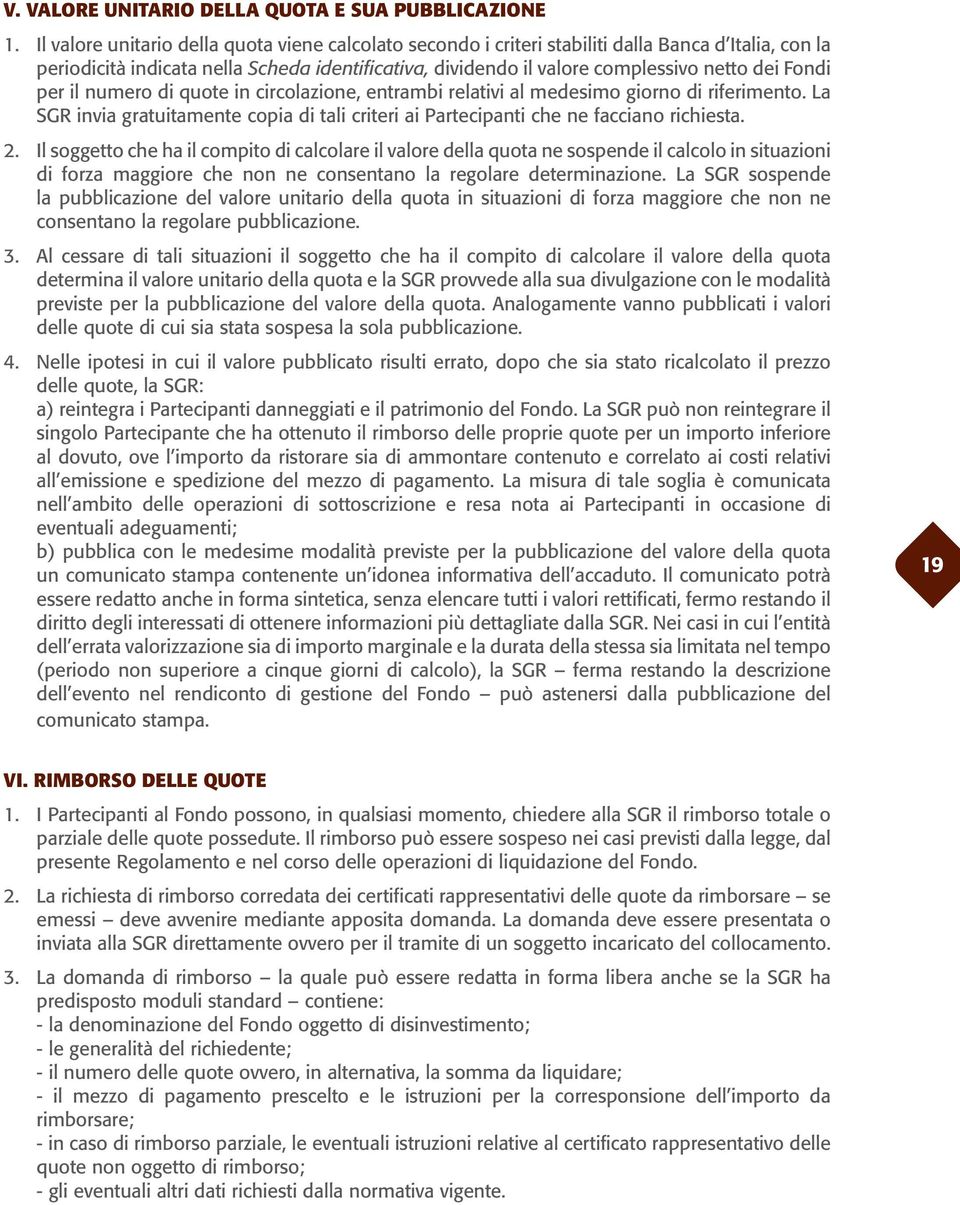 V. VALORE UNITARIO DELLA QUOTA E SUA PUBBLICAZIONE

1. Il valore unitario della quota viene calcolato secondo i criteri stabiliti dalla Banca d'Italia, con la periodicità indicata nella Scheda identificativa, dividendo il valore complessivo netto dei Fondi per il numero di quote in circolazione, entrambi relativi al medesimo giorno di riferimento. La SGR invia gratuitamente copia di tali criteri ai Partecipanti che ne facciano richiesta.

2. Il soggetto che ha il compito di calcolare il valore della quota ne sospende il calcolo in situazioni di forza maggiore che non ne consentano la regolare determinazione. La SGR sospende la pubblicazione del valore unitario della quota in situazioni di forza maggiore che non ne consentano la regolare pubblicazione.

3. Al cessare di tali situazioni il soggetto che ha il compito di calcolare il valore della quota determina il valore unitario della quota e la SGR provvede alla sua divulgazione con le modalità previste per la pubblicazione del valore della quota. Analogamente vanno pubblicati i valori delle quote di cui sia stata sospesa la sola pubblicazione.

4. Nelle ipotesi in cui il valore pubblicato risulti errato, dopo che sia stato ricalcolato il prezzo delle quote, la SGR:
a) reintegra i Partecipanti danneggiati e il patrimonio del Fondo. La SGR può non reintegrare il singolo Partecipante che ha ottenuto il rimborso delle proprie quote per un importo inferiore al dovuto, ove l'importo da ristorare sia di ammontare contenuto e correlato ai costi relativi all'emissione e spedizione del mezzo di pagamento. La misura di tale soglia è comunicata nell'ambito delle operazioni di sottoscrizione e resa nota ai Partecipanti in occasione di eventuali adeguamenti;
b) pubblica con le medesime modalità previste per la pubblicazione del valore della quota un comunicato stampa contenente un'idonea informativa dell'accaduto. Il comunicato potrà essere redatto anche in forma sintetica, senza elencare tutti i valori rettificati, fermo restando il diritto degli interessati di ottenere informazioni più dettagliate dalla SGR. Nei casi in cui l'entità dell'errata valorizzazione sia di importo marginale e la durata della stessa sia limitata nel tempo (periodo non superiore a cinque giorni di calcolo), la SGR – ferma restando la descrizione dell'evento nel rendiconto di gestione del Fondo – può astenersi dalla pubblicazione del comunicato stampa.

19

VI. RIMBORSO DELLE QUOTE

1. I Partecipanti al Fondo possono, in qualsiasi momento, chiedere alla SGR il rimborso totale o parziale delle quote possedute. Il rimborso può essere sospeso nei casi previsti dalla legge, dal presente Regolamento e nel corso delle operazioni di liquidazione del Fondo.

2. La richiesta di rimborso corredata dei certificati rappresentativi delle quote da rimborsare – se emessi – deve avvenire mediante apposita domanda. La domanda deve essere presentata o inviata alla SGR direttamente ovvero per il tramite di un soggetto incaricato del collocamento.

3. La domanda di rimborso – la quale può essere redatta in forma libera anche se la SGR ha predisposto moduli standard – contiene:
- la denominazione del Fondo oggetto di disinvestimento;
- le generalità del richiedente;
- il numero delle quote ovvero, in alternativa, la somma da liquidare;
- il mezzo di pagamento prescelto e le istruzioni per la corresponsione dell'importo da rimborsare;
- in caso di rimborso parziale, le eventuali istruzioni relative al certificato rappresentativo delle quote non oggetto di rimborso;
- gli eventuali altri dati richiesti dalla normativa vigente.